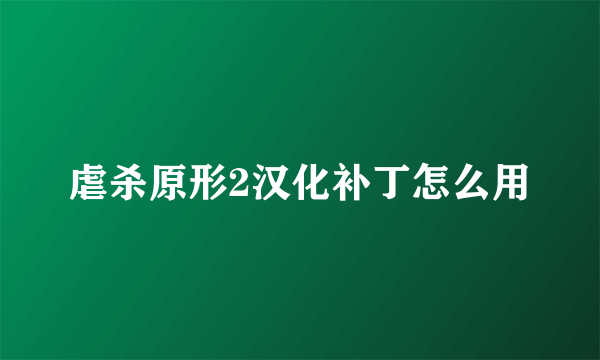 虐杀原形2汉化补丁怎么用